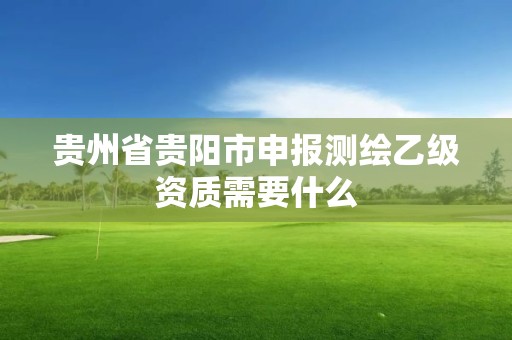 贵州省贵阳市申报测绘乙级资质需要什么